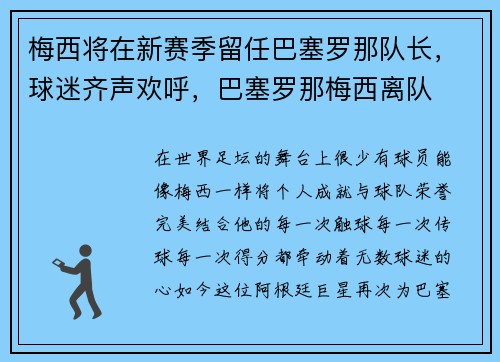 梅西将在新赛季留任巴塞罗那队长，球迷齐声欢呼，巴塞罗那梅西离队

在世界足坛的舞台上很少有球员能像梅西一样将个人成就与球队荣誉完美结合他的每一次触球每一次传球每一次得分都牵动着无数球迷的心如今这位阿根廷巨星再次为巴塞